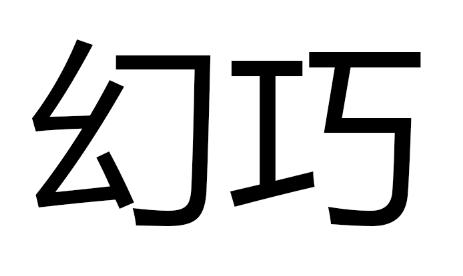 幻巧